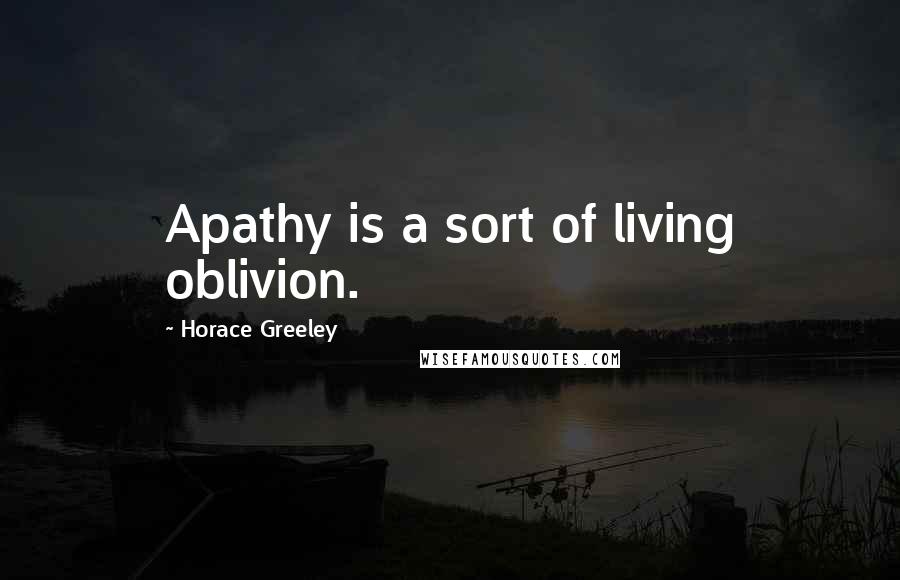 Apathy is a sort of living oblivion.

- Horace Greeley

WISEFAMOUSQUOTES.COM